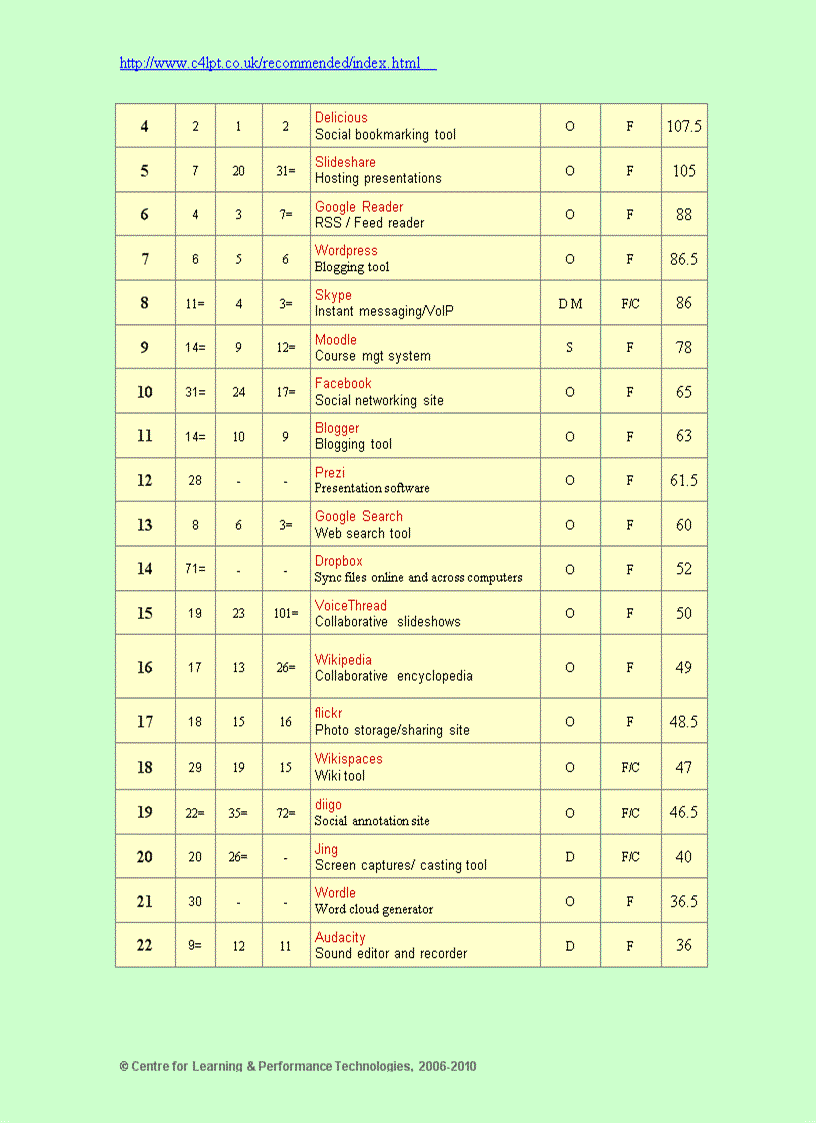 http://www.c4lpt.co.uk/recommended/index.html

| | | | | | | | |
|---|---|---|---|---|---|---|---|
| 4 | 2 | 1 | 2 | Delicious Social bookmarking tool | O | F | 107.5 |
| 5 | 7 | 20 | 31= | Slideshare Hosting presentations | O | F | 105 |
| 6 | 4 | 3 | 7= | Google Reader RSS / Feed reader | O | F | 88 |
| 7 | 6 | 5 | 6 | Wordpress Blogging tool | O | F | 86.5 |
| 8 | 11= | 4 | 3= | Skype Instant messaging/VoIP | D M | F/C | 86 |
| 9 | 14= | 9 | 12= | Moodle Course mgt system | S | F | 78 |
| 10 | 31= | 24 | 17= | Facebook Social networking site | O | F | 65 |
| 11 | 14= | 10 | 9 | Blogger Blogging tool | O | F | 63 |
| 12 | 28 | - | - | Prezi Presentation software | O | F | 61.5 |
| 13 | 8 | 6 | 3= | Google Search Web search tool | O | F | 60 |
| 14 | 71= | - | - | Dropbox Sync files online and across computers | O | F | 52 |
| 15 | 19 | 23 | 101= | VoiceThread Collaborative slideshows | O | F | 50 |
| 16 | 17 | 13 | 26= | Wikipedia Collaborative encyclopedia | O | F | 49 |
| 17 | 18 | 15 | 16 | flickr Photo storage/sharing site | O | F | 48.5 |
| 18 | 29 | 19 | 15 | Wikispaces Wiki tool | O | F/C | 47 |
| 19 | 22= | 35= | 72= | diigo Social annotation site | O | F/C | 46.5 |
| 20 | 20 | 26= | - | Jing Screen captures/ casting tool | D | F/C | 40 |
| 21 | 30 | - | - | Wordle Word cloud generator | O | F | 36.5 |
| 22 | 9= | 12 | 11 | Audacity Sound editor and recorder | D | F | 36 |

© Centre for Learning & Performance Technologies, 2006-2010